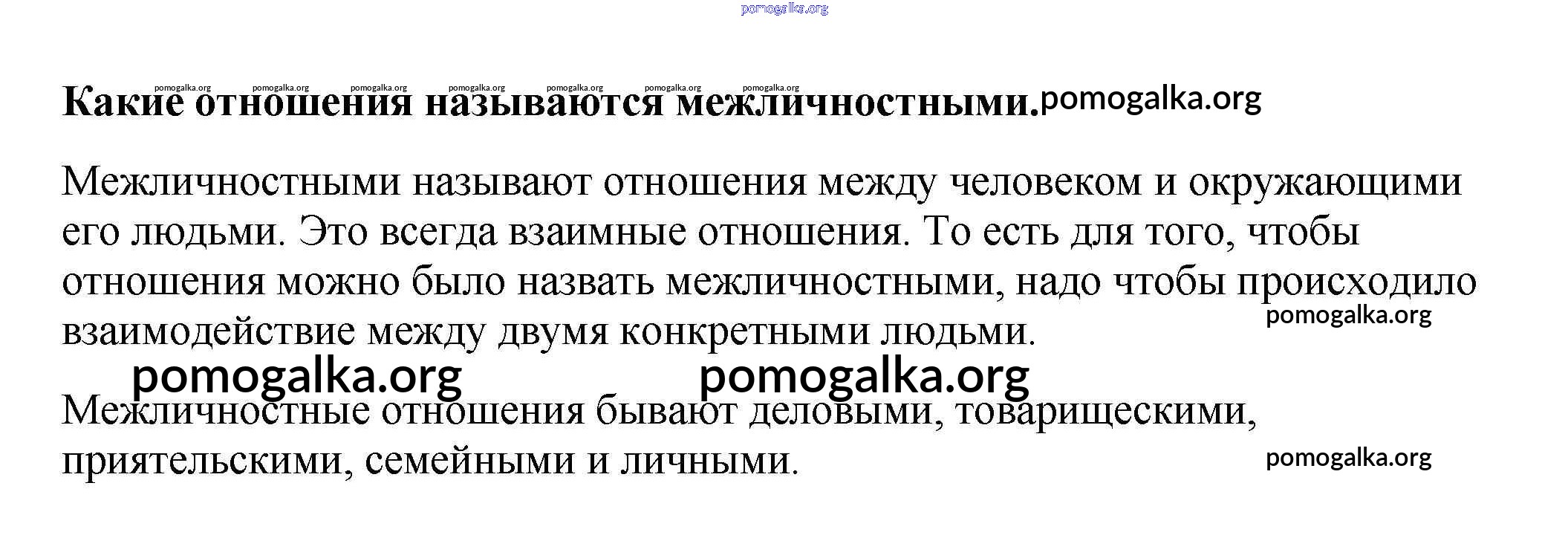 pomogalka.org

pomogalka.org pomogalka.org pomogalka.org pomogalka.org pomogalka.org pomogalka.org pomogalka.org

**Какие отношения называются межличностными.** pomogalka.org

Межличностными называют отношения между человеком и окружающими его людьми. Это всегда взаимные отношения. То есть для того, чтобы отношения можно было назвать межличностными, надо чтобы происходило взаимодействие между двумя конкретными людьми.

pomogalka.org

pomogalka.org pomogalka.org

Межличностные отношения бывают деловыми, товарищескими, приятельскими, семейными и личными.

pomogalka.org